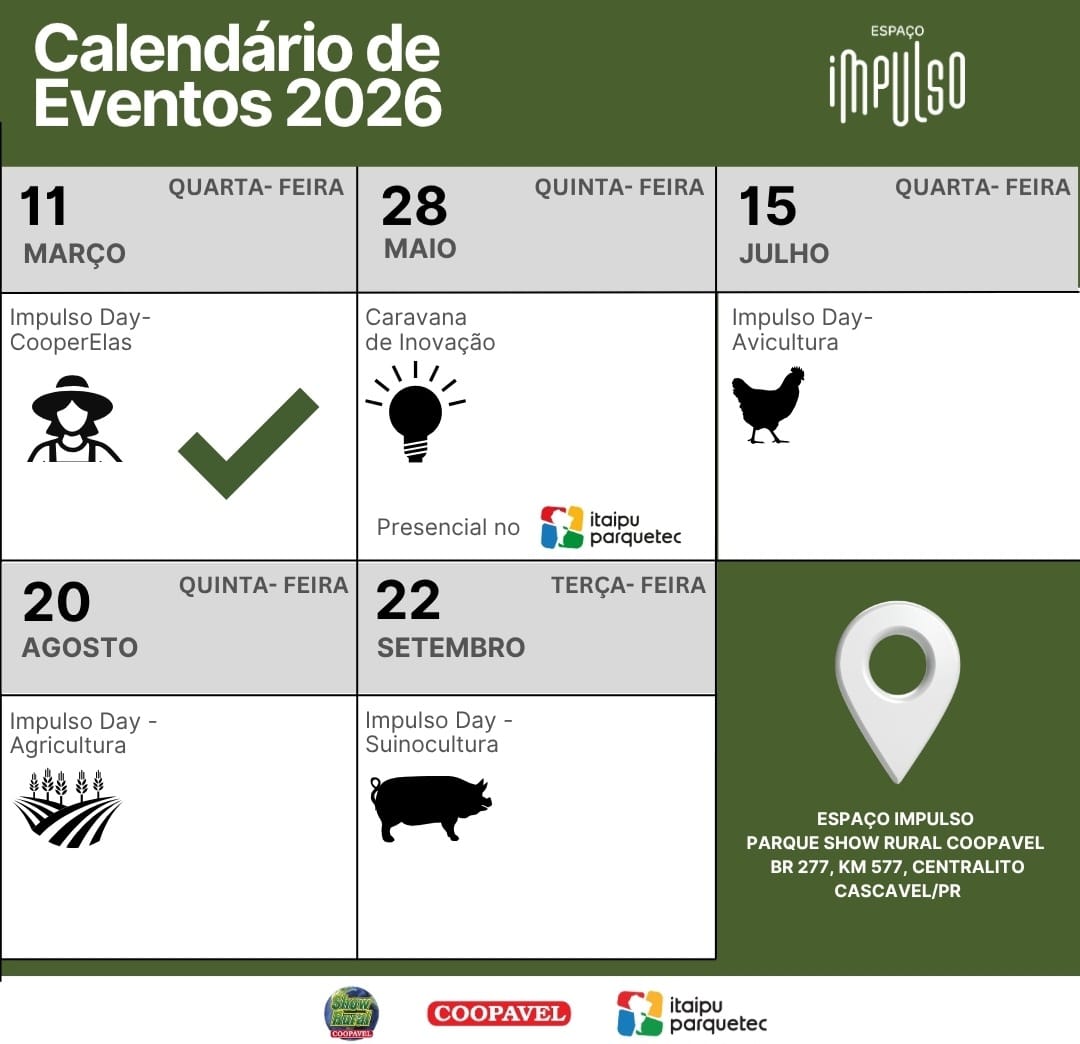 Calendário de Eventos 2026

ESPAÇO
IMPULSO

11
MARÇO
QUARTA- FEIRA
Impulso Day-
CooperElas

28
MAIO
QUINTA- FEIRA
Caravana
de Inovação
Presencial no itaipu parquetec

15
JULHO
QUARTA- FEIRA
Impulso Day-
Avicultura

20
AGOSTO
QUINTA- FEIRA
Impulso Day -
Agricultura

22
SETEMBRO
TERÇA- FEIRA
Impulso Day -
Suinocultura

ESPAÇO IMPULSO
PARQUE SHOW RURAL COOPAVEL
BR 277, KM 577, CENTRALITO
CASCAVEL/PR

Show Rural COOPAVEL
COOPAVEL
itaipu parquetec